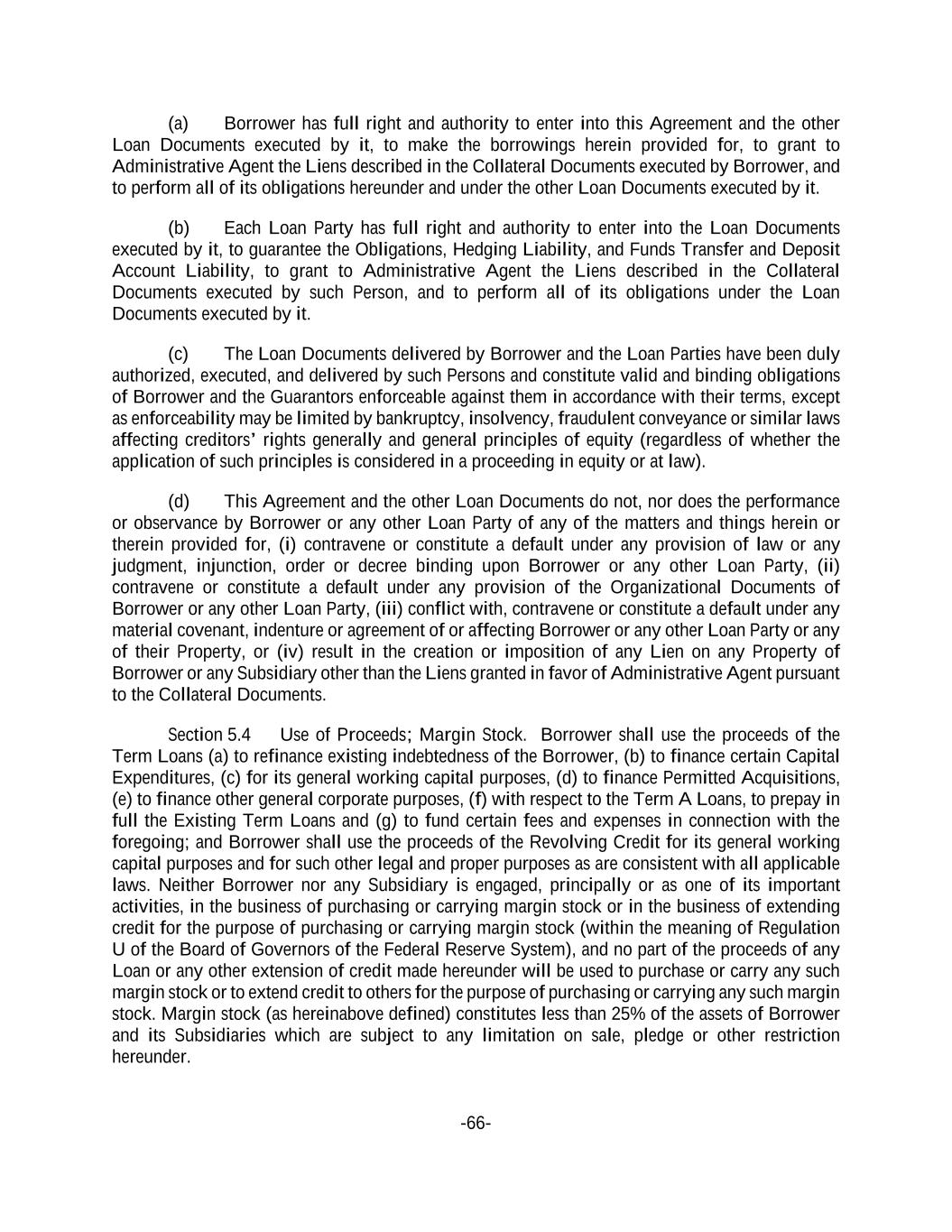 (a) Borrower has full right and authority to enter into this Agreement and the other Loan Documents executed by it, to make the borrowings herein provided for, to grant to Administrative Agent the Liens described in the Collateral Documents executed by Borrower, and to perform all of its obligations hereunder and under the other Loan Documents executed by it.

(b) Each Loan Party has full right and authority to enter into the Loan Documents executed by it, to guarantee the Obligations, Hedging Liability, and Funds Transfer and Deposit Account Liability, to grant to Administrative Agent the Liens described in the Collateral Documents executed by such Person, and to perform all of its obligations under the Loan Documents executed by it.

(c) The Loan Documents delivered by Borrower and the Loan Parties have been duly authorized, executed, and delivered by such Persons and constitute valid and binding obligations of Borrower and the Guarantors enforceable against them in accordance with their terms, except as enforceability may be limited by bankruptcy, insolvency, fraudulent conveyance or similar laws affecting creditors' rights generally and general principles of equity (regardless of whether the application of such principles is considered in a proceeding in equity or at law).

(d) This Agreement and the other Loan Documents do not, nor does the performance or observance by Borrower or any other Loan Party of any of the matters and things herein or therein provided for, (i) contravene or constitute a default under any provision of law or any judgment, injunction, order or decree binding upon Borrower or any other Loan Party, (ii) contravene or constitute a default under any provision of the Organizational Documents of Borrower or any other Loan Party, (iii) conflict with, contravene or constitute a default under any material covenant, indenture or agreement of or affecting Borrower or any other Loan Party or any of their Property, or (iv) result in the creation or imposition of any Lien on any Property of Borrower or any Subsidiary other than the Liens granted in favor of Administrative Agent pursuant to the Collateral Documents.

Section 5.4 Use of Proceeds; Margin Stock. Borrower shall use the proceeds of the Term Loans (a) to refinance existing indebtedness of the Borrower, (b) to finance certain Capital Expenditures, (c) for its general working capital purposes, (d) to finance Permitted Acquisitions, (e) to finance other general corporate purposes, (f) with respect to the Term A Loans, to prepay in full the Existing Term Loans and (g) to fund certain fees and expenses in connection with the foregoing; and Borrower shall use the proceeds of the Revolving Credit for its general working capital purposes and for such other legal and proper purposes as are consistent with all applicable laws. Neither Borrower nor any Subsidiary is engaged, principally or as one of its important activities, in the business of purchasing or carrying margin stock or in the business of extending credit for the purpose of purchasing or carrying margin stock (within the meaning of Regulation U of the Board of Governors of the Federal Reserve System), and no part of the proceeds of any Loan or any other extension of credit made hereunder will be used to purchase or carry any such margin stock or to extend credit to others for the purpose of purchasing or carrying any such margin stock. Margin stock (as hereinabove defined) constitutes less than 25% of the assets of Borrower and its Subsidiaries which are subject to any limitation on sale, pledge or other restriction hereunder.

-66-